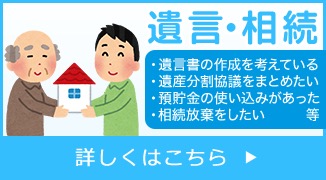 遺言・相続

・遺言書の作成を考えている
・遺産分割協議をまとめたい
・預貯金の使い込みがあった
・相続放棄をしたい　等

詳しくはこちら ▶